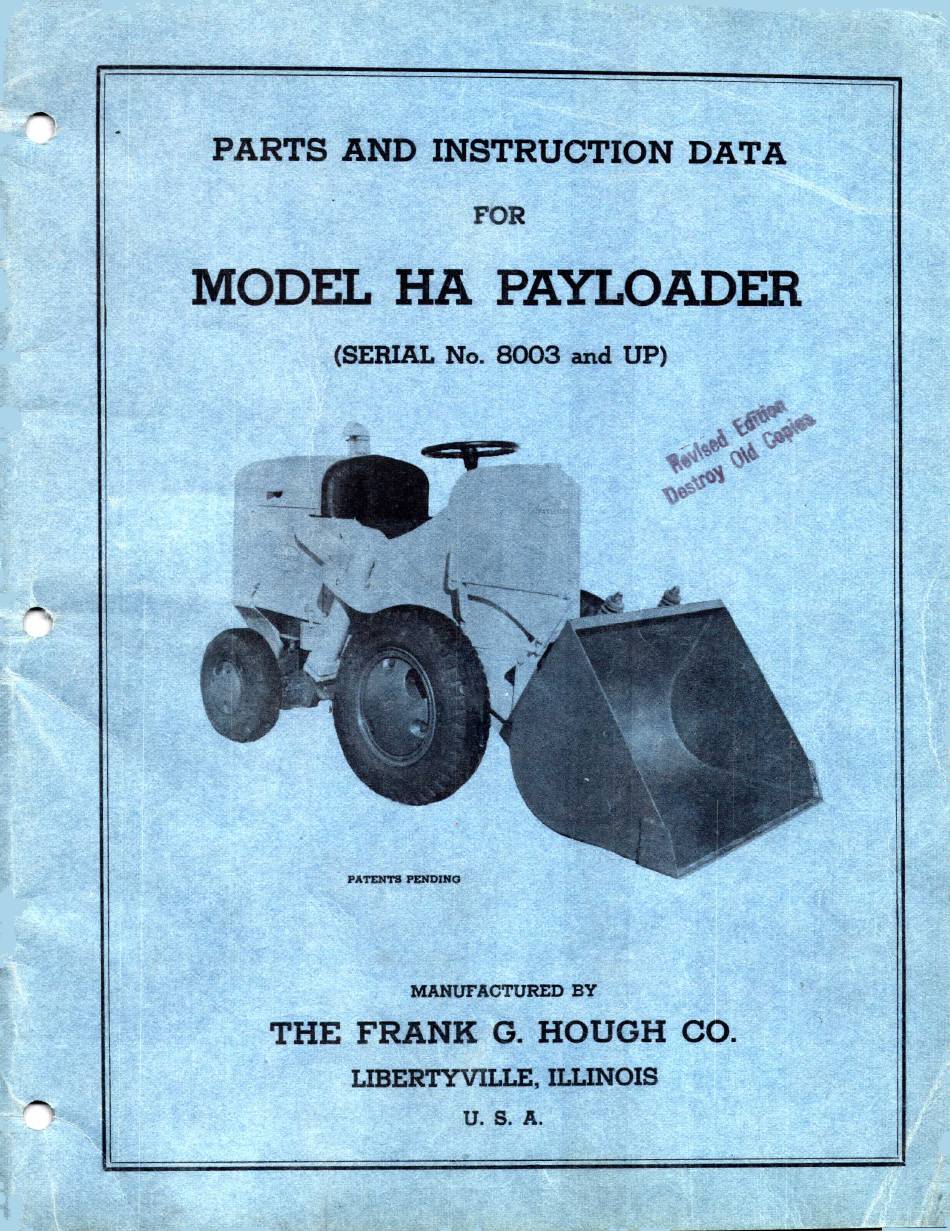 PARTS AND INSTRUCTION DATA

FOR

MODEL HA PAYLOADER

(SERIAL No. 8003 and UP)

Revised Edition
Destroy Old Copies

PATENTS PENDING

MANUFACTURED BY

THE FRANK G. HOUGH CO.

LIBERTYVILLE, ILLINOIS

U. S. A.